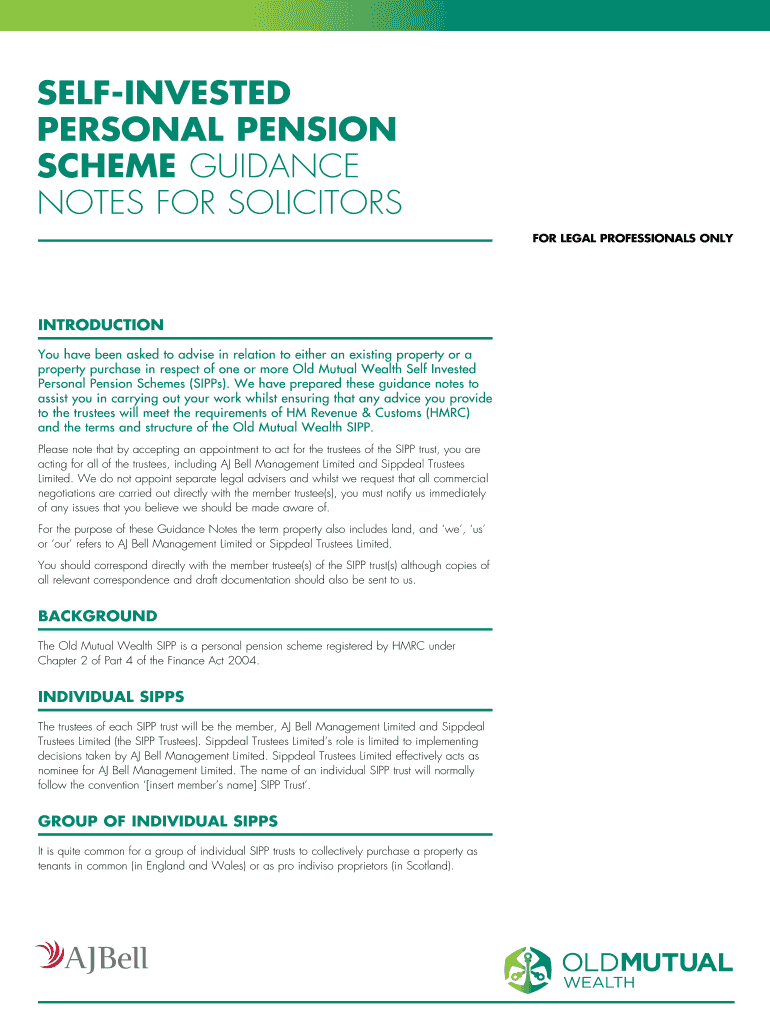 SELF-INVESTED PERSONAL PENSION SCHEME GUIDANCE NOTES FOR SOLICITORS

FOR LEGAL PROFESSIONALS ONLY

INTRODUCTION

You have been asked to advise in relation to either an existing property or a property purchase in respect of one or more Old Mutual Wealth Self Invested Personal Pension Schemes (SIPPs). We have prepared these guidance notes to assist you in carrying out your work whilst ensuring that any advice you provide to the trustees will meet the requirements of HM Revenue & Customs (HMRC) and the terms and structure of the Old Mutual Wealth SIPP.

Please note that by accepting an appointment to act for the trustees of the SIPP trust, you are acting for all of the trustees, including AJ Bell Management Limited and Sippdeal Trustees Limited. We do not appoint separate legal advisers and whilst we request that all commercial negotiations are carried out directly with the member trustee(s), you must notify us immediately of any issues that you believe we should be made aware of.

For the purpose of these Guidance Notes the term property also includes land, and 'we', 'us' or 'our' refers to AJ Bell Management Limited or Sippdeal Trustees Limited.

You should correspond directly with the member trustee(s) of the SIPP trust(s) although copies of all relevant correspondence and draft documentation should also be sent to us.

BACKGROUND

The Old Mutual Wealth SIPP is a personal pension scheme registered by HMRC under Chapter 2 of Part 4 of the Finance Act 2004.

INDIVIDUAL SIPPS

The trustees of each SIPP trust will be the member, AJ Bell Management Limited and Sippdeal Trustees Limited (the SIPP Trustees). Sippdeal Trustees Limited's role is limited to implementing decisions taken by AJ Bell Management Limited. Sippdeal Trustees Limited effectively acts as nominee for AJ Bell Management Limited. The name of an individual SIPP trust will normally follow the convention '[insert member's name] SIPP Trust'.

GROUP OF INDIVIDUAL SIPPS

It is quite common for a group of individual SIPP trusts to collectively purchase a property as tenants in common (in England and Wales) or as pro indiviso proprietors (in Scotland).

AJBell

OLDMUTUAL WEALTH